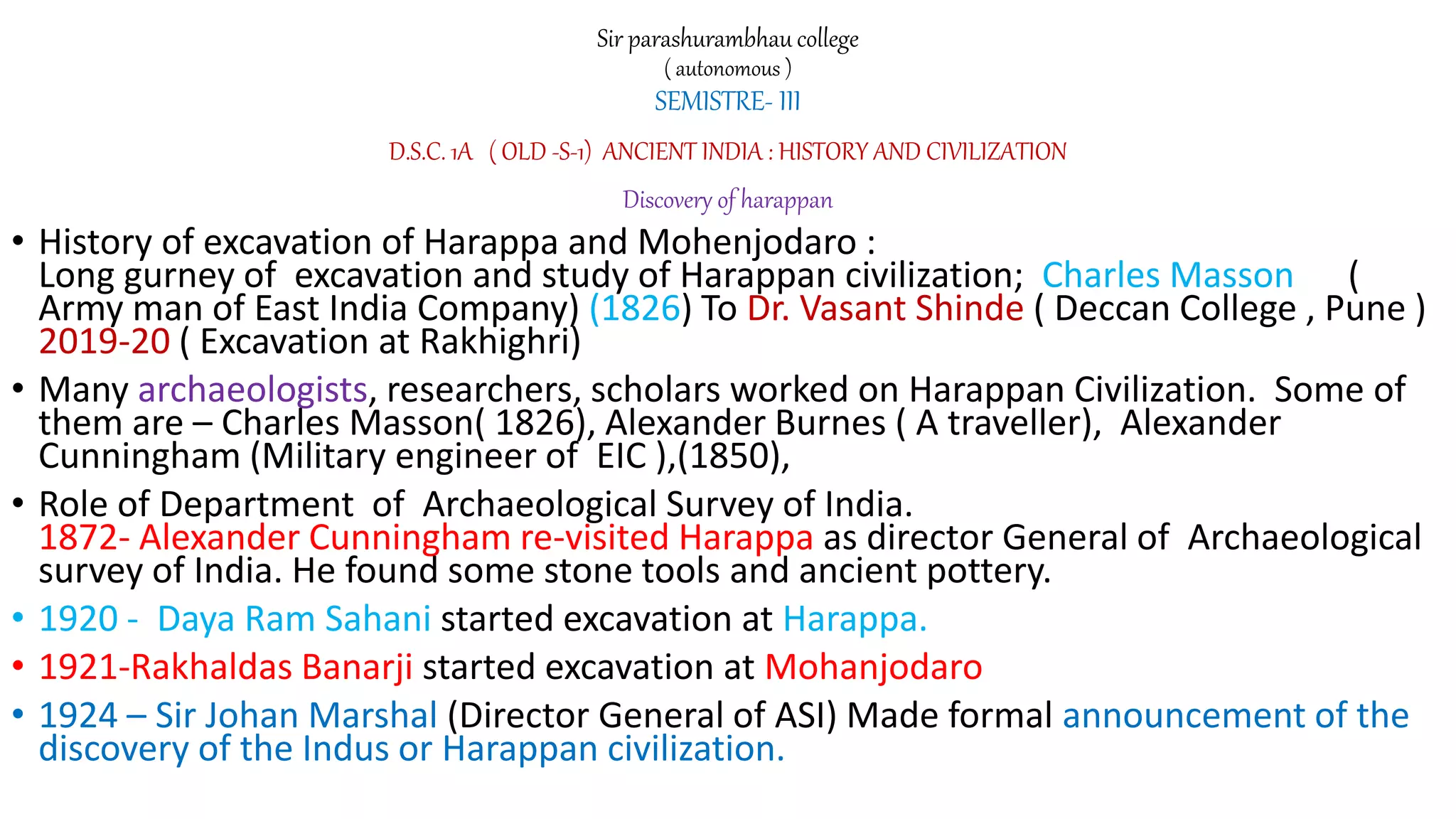 Sir parashurambhau college
( autonomous )
SEMISTRE- III

D.S.C. 1A ( OLD -S-1) ANCIENT INDIA : HISTORY AND CIVILIZATION

Discovery of harappan

• History of excavation of Harappa and Mohenjodaro :
Long gurney of excavation and study of Harappan civilization; Charles Masson ( Army man of East India Company) (1826) To Dr. Vasant Shinde ( Deccan College , Pune ) 2019-20 ( Excavation at Rakhighri)

• Many archaeologists, researchers, scholars worked on Harappan Civilization. Some of them are – Charles Masson( 1826), Alexander Burnes ( A traveller), Alexander Cunningham (Military engineer of EIC ),(1850),

• Role of Department of Archaeological Survey of India.
1872- Alexander Cunningham re-visited Harappa as director General of Archaeological survey of India. He found some stone tools and ancient pottery.

• 1920 - Daya Ram Sahani started excavation at Harappa.

• 1921-Rakhaldas Banarji started excavation at Mohanjodaro

• 1924 – Sir Johan Marshal (Director General of ASI) Made formal announcement of the discovery of the Indus or Harappan civilization.